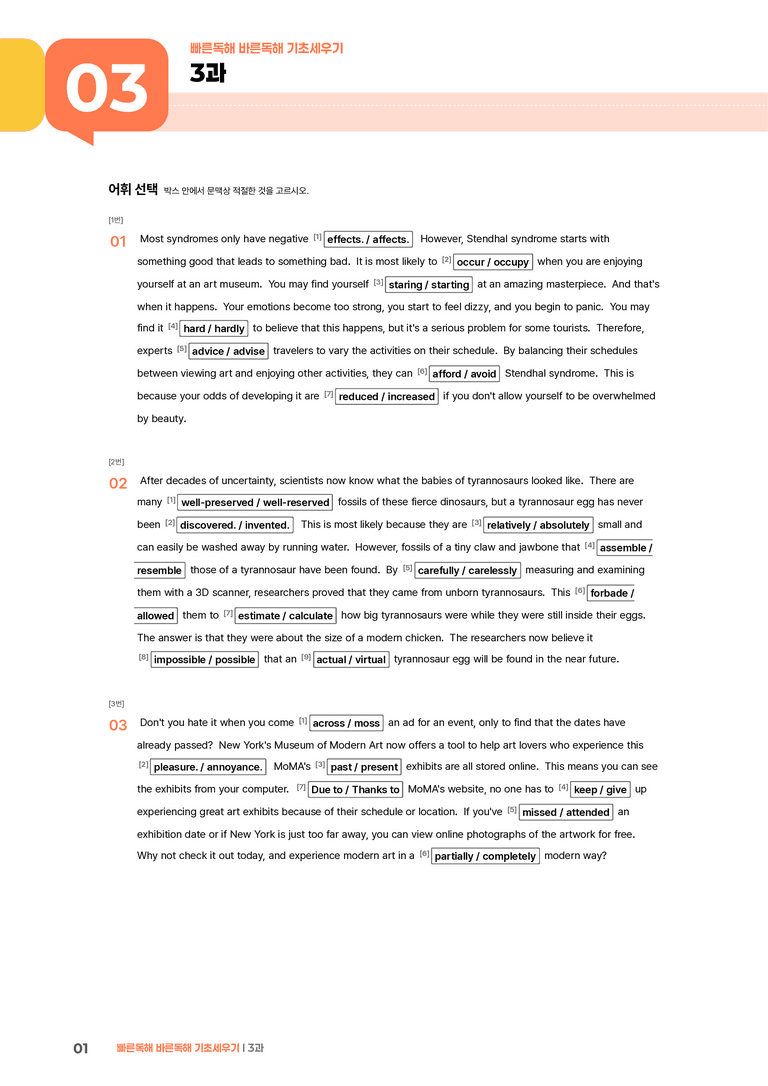 03

빠른독해 바른독해 기초세우기

3과

어휘 선택 박스 안에서 문맥상 적절한 것을 고르시오.

[1번]

01 Most syndromes only have negative $^{[1]}$ effects. / affects. However, Stendhal syndrome starts with something good that leads to something bad. It is most likely to $^{[2]}$ occur / occupy when you are enjoying yourself at an art museum. You may find yourself $^{[3]}$ staring / starting at an amazing masterpiece. And that's when it happens. Your emotions become too strong, you start to feel dizzy, and you begin to panic. You may find it $^{[4]}$ hard / hardly to believe that this happens, but it's a serious problem for some tourists. Therefore, experts $^{[5]}$ advice / advise travelers to vary the activities on their schedule. By balancing their schedules between viewing art and enjoying other activities, they can $^{[6]}$ afford / avoid Stendhal syndrome. This is because your odds of developing it are $^{[7]}$ reduced / increased if you don't allow yourself to be overwhelmed by beauty.

[2번]

02 After decades of uncertainty, scientists now know what the babies of tyrannosaurs looked like. There are many $^{[1]}$ well-preserved / well-reserved fossils of these fierce dinosaurs, but a tyrannosaur egg has never been $^{[2]}$ discovered. / invented. This is most likely because they are $^{[3]}$ relatively / absolutely small and can easily be washed away by running water. However, fossils of a tiny claw and jawbone that $^{[4]}$ assemble / resemble those of a tyrannosaur have been found. By $^{[5]}$ carefully / carelessly measuring and examining them with a 3D scanner, researchers proved that they came from unborn tyrannosaurs. This $^{[6]}$ forbade / allowed them to $^{[7]}$ estimate / calculate how big tyrannosaurs were while they were still inside their eggs. The answer is that they were about the size of a modern chicken. The researchers now believe it $^{[8]}$ impossible / possible that an $^{[9]}$ actual / virtual tyrannosaur egg will be found in the near future.

[3번]

03 Don't you hate it when you come $^{[1]}$ across / moss an ad for an event, only to find that the dates have already passed? New York's Museum of Modern Art now offers a tool to help art lovers who experience this $^{[2]}$ pleasure. / annoyance. MoMA's $^{[3]}$ past / present exhibits are all stored online. This means you can see the exhibits from your computer. $^{[7]}$ Due to / Thanks to MoMA's website, no one has to $^{[4]}$ keep / give up experiencing great art exhibits because of their schedule or location. If you've $^{[5]}$ missed / attended an exhibition date or if New York is just too far away, you can view online photographs of the artwork for free. Why not check it out today, and experience modern art in a $^{[6]}$ partially / completely modern way?

01 빠른독해 바른독해 기초세우기 | 3과